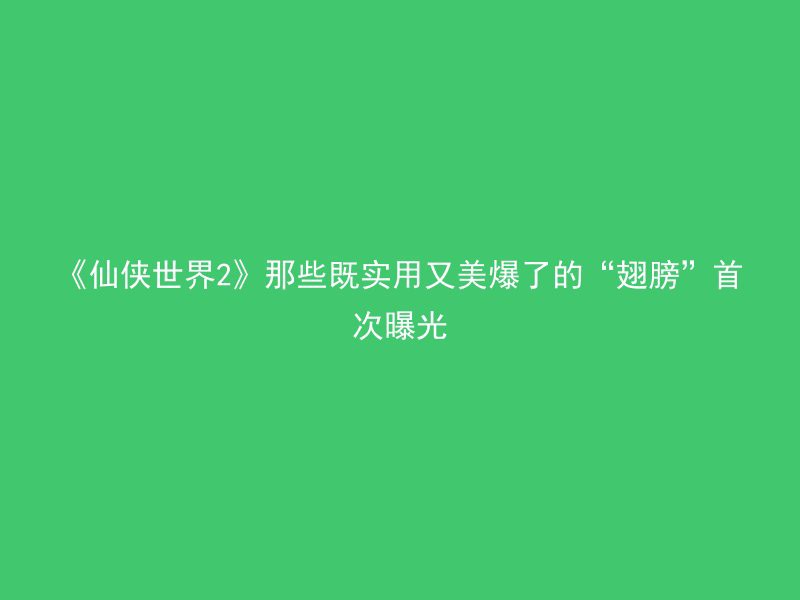 《仙侠世界2》那些既实用又美爆了的“翅膀”首次曝光